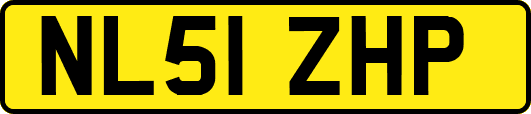 NL51 ZHP